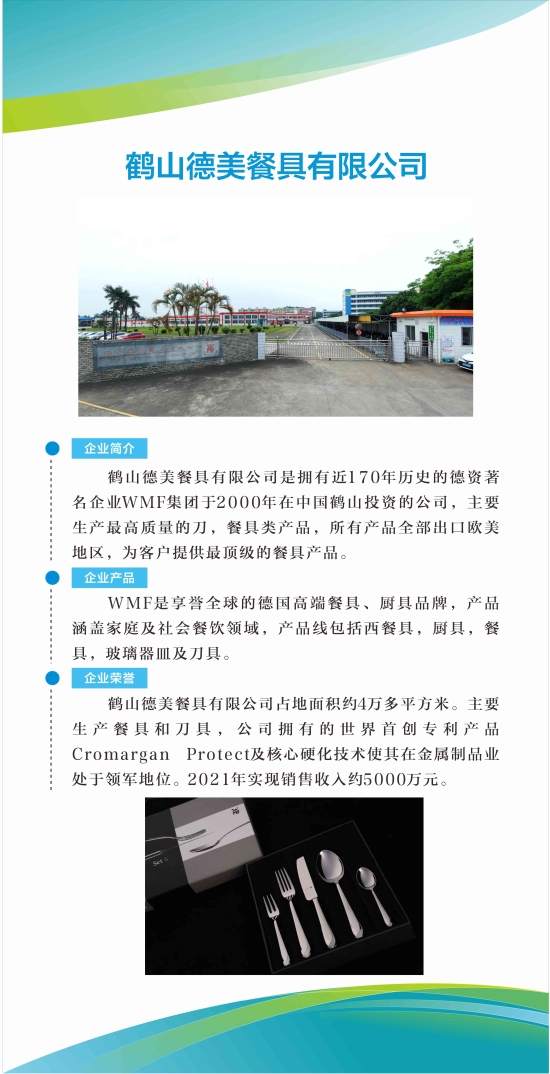 鹤山德美餐具有限公司

企业简介

鹤山德美餐具有限公司是拥有近170年历史的德资著名企业WMF集团于2000年在中国鹤山投资的公司，主要生产最高质量的刀，餐具类产品，所有产品全部出口欧美地区，为客户提供最顶级的餐具产品。

企业产品

WMF是享誉全球的德国高端餐具、厨具品牌，产品涵盖家庭及社会餐饮领域，产品线包括西餐具，厨具，餐具，玻璃器皿及刀具。

企业荣誉

鹤山德美餐具有限公司占地面积约4万多平方米。主要生产餐具和刀具，公司拥有的世界首创专利产品Cromargan Protect及核心硬化技术使其在金属制品业处于领军地位。2021年实现销售收入约5000万元。